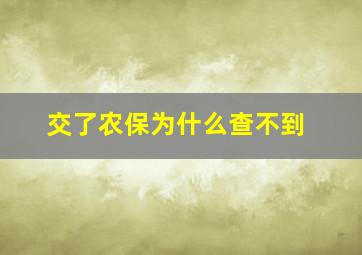 交了农保为什么查不到